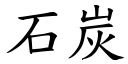 石炭